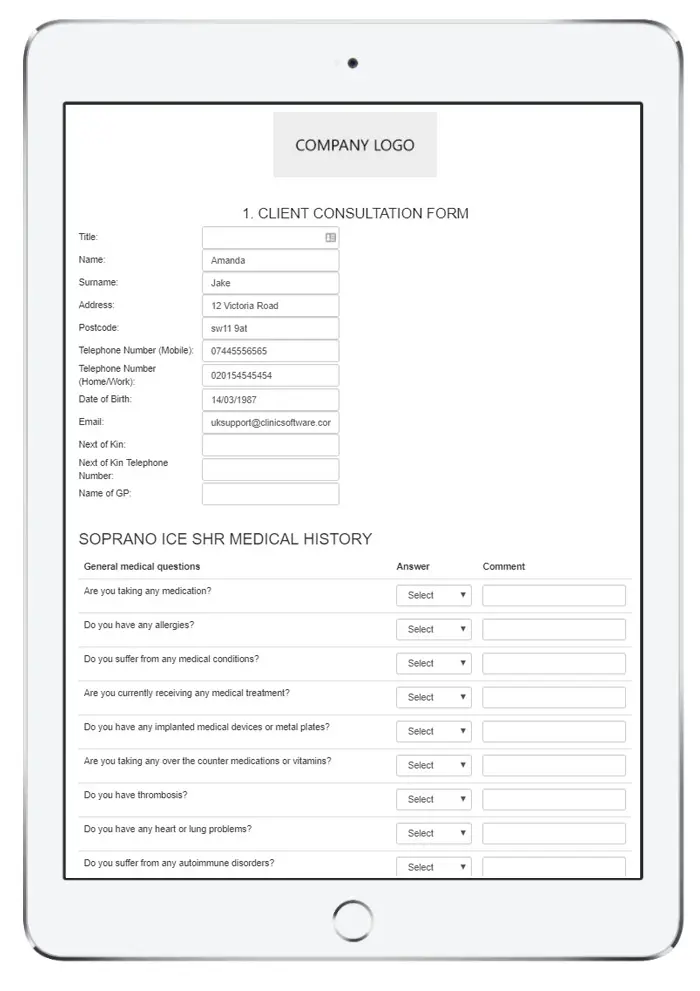 COMPANY LOGO

1. CLIENT CONSULTATION FORM

Title:
Name: Amanda
Surname: Jake
Address: 12 Victoria Road
Postcode: sw11 9at
Telephone Number (Mobile): 07445556565
Telephone Number (Home/Work): 020154545454
Date of Birth: 14/03/1987
Email: uksupport@clinicsoftware.cor
Next of Kin:
Next of Kin Telephone Number:
Name of GP:

SOPRANO ICE SHR MEDICAL HISTORY

| General medical questions | Answer | Comment |
|---|---|---|
| Are you taking any medication? | Select | |
| Do you have any allergies? | Select | |
| Do you suffer from any medical conditions? | Select | |
| Are you currently receiving any medical treatment? | Select | |
| Do you have any implanted medical devices or metal plates? | Select | |
| Are you taking any over the counter medications or vitamins? | Select | |
| Do you have thrombosis? | Select | |
| Do you have any heart or lung problems? | Select | |
| Do you suffer from any autoimmune disorders? | Select | |